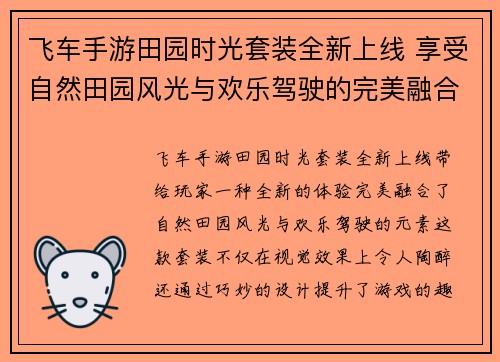 飞车手游田园时光套装全新上线 享受自然田园风光与欢乐驾驶的完美融合

飞车手游田园时光套装全新上线带给玩家一种全新的体验完美融合了自然田园风光与欢乐驾驶的元素这款套装不仅在视觉效果上令人陶醉还通过巧妙的设计提升了游戏的趣